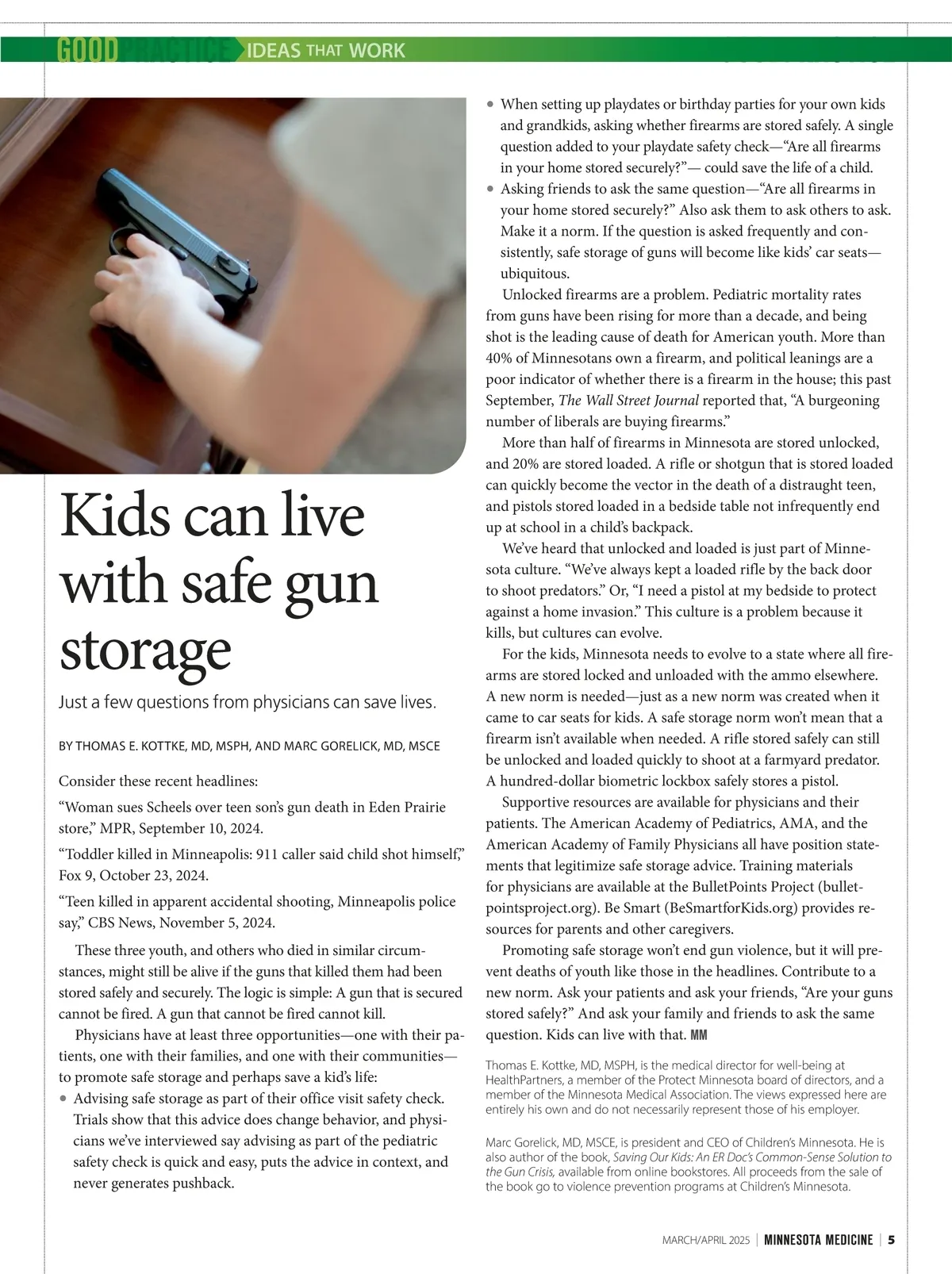 GOOD PRACTICE IDEAS THAT WORK

Kids can live with safe gun storage

Just a few questions from physicians can save lives.

BY THOMAS E. KOTTKE, MD, MSPH, AND MARC GORELICK, MD, MSCE

Consider these recent headlines:

“Woman sues Scheels over teen son’s gun death in Eden Prairie store,” MPR, September 10, 2024.

“Toddler killed in Minneapolis: 911 caller said child shot himself,” Fox 9, October 23, 2024.

“Teen killed in apparent accidental shooting, Minneapolis police say,” CBS News, November 5, 2024.

These three youth, and others who died in similar circumstances, might still be alive if the guns that killed them had been stored safely and securely. The logic is simple: A gun that is secured cannot be fired. A gun that cannot be fired cannot kill.

Physicians have at least three opportunities—one with their patients, one with their families, and one with their communities—to promote safe storage and perhaps save a kid’s life:

• Advising safe storage as part of their office visit safety check. Trials show that this advice does change behavior, and physicians we’ve interviewed say advising as part of the pediatric safety check is quick and easy, puts the advice in context, and never generates pushback.

• When setting up playdates or birthday parties for your own kids and grandkids, asking whether firearms are stored safely. A single question added to your playdate safety check—“Are all firearms in your home stored securely?”— could save the life of a child.

• Asking friends to ask the same question—“Are all firearms in your home stored securely?” Also ask them to ask others to ask. Make it a norm. If the question is asked frequently and consistently, safe storage of guns will become like kids’ car seats—ubiquitous.

Unlocked firearms are a problem. Pediatric mortality rates from guns have been rising for more than a decade, and being shot is the leading cause of death for American youth. More than 40% of Minnesotans own a firearm, and political leanings are a poor indicator of whether there is a firearm in the house; this past September, The Wall Street Journal reported that, “A burgeoning number of liberals are buying firearms.”

More than half of firearms in Minnesota are stored unlocked, and 20% are stored loaded. A rifle or shotgun that is stored loaded can quickly become the vector in the death of a distraught teen, and pistols stored loaded in a bedside table not infrequently end up at school in a child’s backpack.

We’ve heard that unlocked and loaded is just part of Minnesota culture. “We’ve always kept a loaded rifle by the back door to shoot predators.” Or, “I need a pistol at my bedside to protect against a home invasion.” This culture is a problem because it kills, but cultures can evolve.

For the kids, Minnesota needs to evolve to a state where all firearms are stored locked and unloaded with the ammo elsewhere. A new norm is needed—just as a new norm was created when it came to car seats for kids. A safe storage norm won’t mean that a firearm isn’t available when needed. A rifle stored safely can still be unlocked and loaded quickly to shoot at a farmyard predator. A hundred-dollar biometric lockbox safely stores a pistol.

Supportive resources are available for physicians and their patients. The American Academy of Pediatrics, AMA, and the American Academy of Family Physicians all have position statements that legitimize safe storage advice. Training materials for physicians are available at the BulletPoints Project (bulletpointsproject.org). Be Smart (BeSmartforKids.org) provides resources for parents and other caregivers.

Promoting safe storage won’t end gun violence, but it will prevent deaths of youth like those in the headlines. Contribute to a new norm. Ask your patients and ask your friends, “Are your guns stored safely?” And ask your family and friends to ask the same question. Kids can live with that. MM

Thomas E. Kottke, MD, MSPH, is the medical director for well-being at HealthPartners, a member of the Protect Minnesota board of directors, and a member of the Minnesota Medical Association. The views expressed here are entirely his own and do not necessarily represent those of his employer.

Marc Gorelick, MD, MSCE, is president and CEO of Children’s Minnesota. He is also author of the book, Saving Our Kids: An ER Doc’s Common-Sense Solution to the Gun Crisis, available from online bookstores. All proceeds from the sale of the book go to violence prevention programs at Children’s Minnesota.

MARCH/APRIL 2025 | MINNESOTA MEDICINE | 5